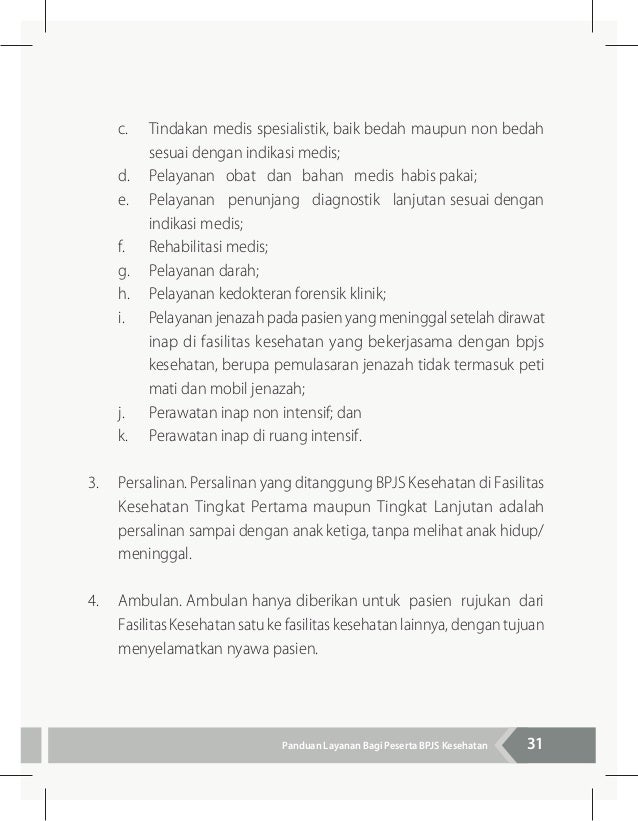 c. Tindakan medis spesialistik, baik bedah maupun non bedah sesuai dengan indikasi medis;
d. Pelayanan obat dan bahan medis habis pakai;
e. Pelayanan penunjang diagnostik lanjutan sesuai dengan indikasi medis;
f. Rehabilitasi medis;
g. Pelayanan darah;
h. Pelayanan kedokteran forensik klinik;
i. Pelayanan jenazah pada pasien yang meninggal setelah dirawat inap di fasilitas kesehatan yang bekerjasama dengan bpjs kesehatan, berupa pemulasaran jenazah tidak termasuk peti mati dan mobil jenazah;
j. Perawatan inap non intensif; dan
k. Perawatan inap di ruang intensif.

3. Persalinan. Persalinan yang ditanggung BPJS Kesehatan di Fasilitas Kesehatan Tingkat Pertama maupun Tingkat Lanjutan adalah persalinan sampai dengan anak ketiga, tanpa melihat anak hidup/ meninggal.

4. Ambulan. Ambulan hanya diberikan untuk pasien rujukan dari Fasilitas Kesehatan satu ke fasilitas kesehatan lainnya, dengan tujuan menyelamatkan nyawa pasien.

Panduan Layanan Bagi Peserta BPJS Kesehatan 31